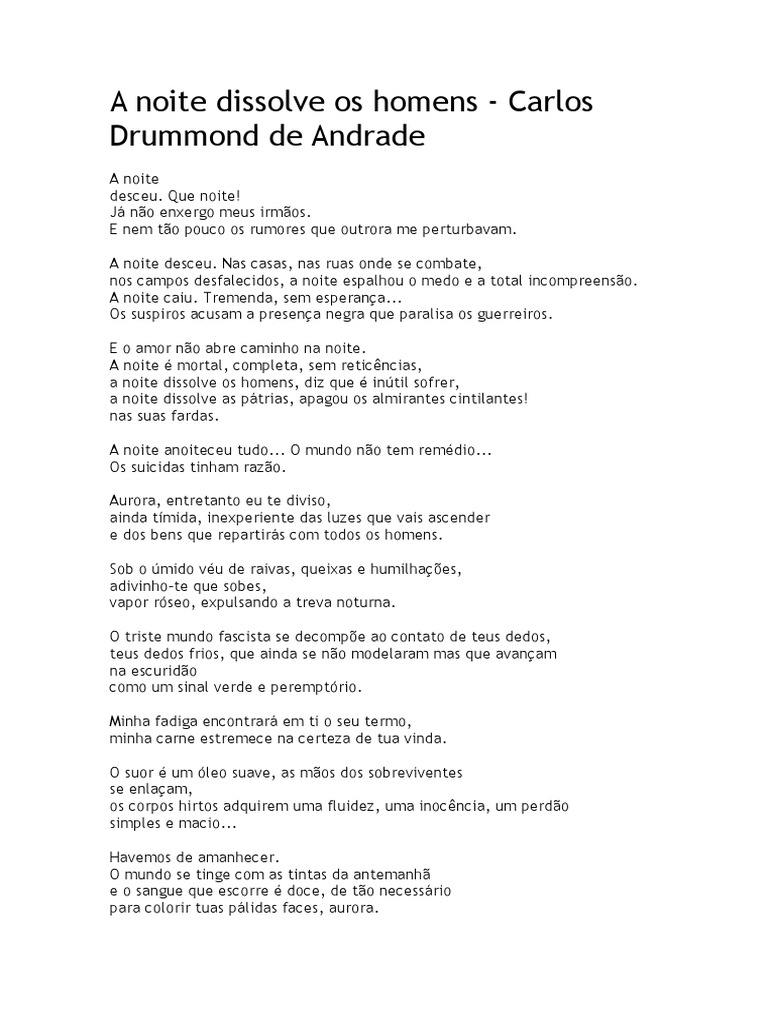 A noite dissolve os homens - Carlos Drummond de Andrade

A noite
desceu. Que noite!
Já não enxergo meus irmãos.
E nem tão pouco os rumores que outrora me perturbavam.

A noite desceu. Nas casas, nas ruas onde se combate,
nos campos desfalecidos, a noite espalhou o medo e a total incompreensão.
A noite caiu. Tremenda, sem esperança...
Os suspiros acusam a presença negra que paralisa os guerreiros.

E o amor não abre caminho na noite.
A noite é mortal, completa, sem reticências,
a noite dissolve os homens, diz que é inútil sofrer,
a noite dissolve as pátrias, apagou os almirantes cintilantes!
nas suas fardas.

A noite anoiteceu tudo... O mundo não tem remédio...
Os suicidas tinham razão.

Aurora, entretanto eu te diviso,
ainda tímida, inexperiente das luzes que vais ascender
e dos bens que repartirás com todos os homens.

Sob o úmido véu de raivas, queixas e humilhações,
adivinho-te que sobes,
vapor róseo, expulsando a treva noturna.

O triste mundo fascista se decompõe ao contato de teus dedos,
teus dedos frios, que ainda se não modelaram mas que avançam
na escuridão
como um sinal verde e peremptório.

Minha fadiga encontrará em ti o seu termo,
minha carne estremece na certeza de tua vinda.

O suor é um óleo suave, as mãos dos sobreviventes
se enlaçam,
os corpos hirtos adquirem uma fluidez, uma inocência, um perdão
simples e macio...

Havemos de amanhecer.
O mundo se tinge com as tintas da antemanhã
e o sangue que escorre é doce, de tão necessário
para colorir tuas pálidas faces, aurora.